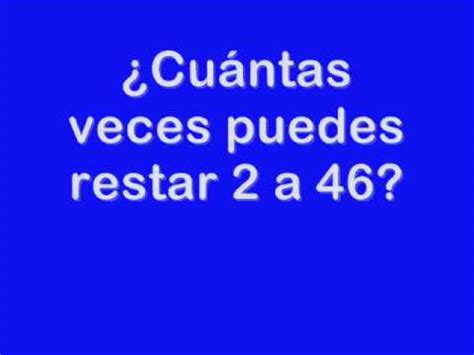 ¿Cuántas veces puedes restar 2 a 46?